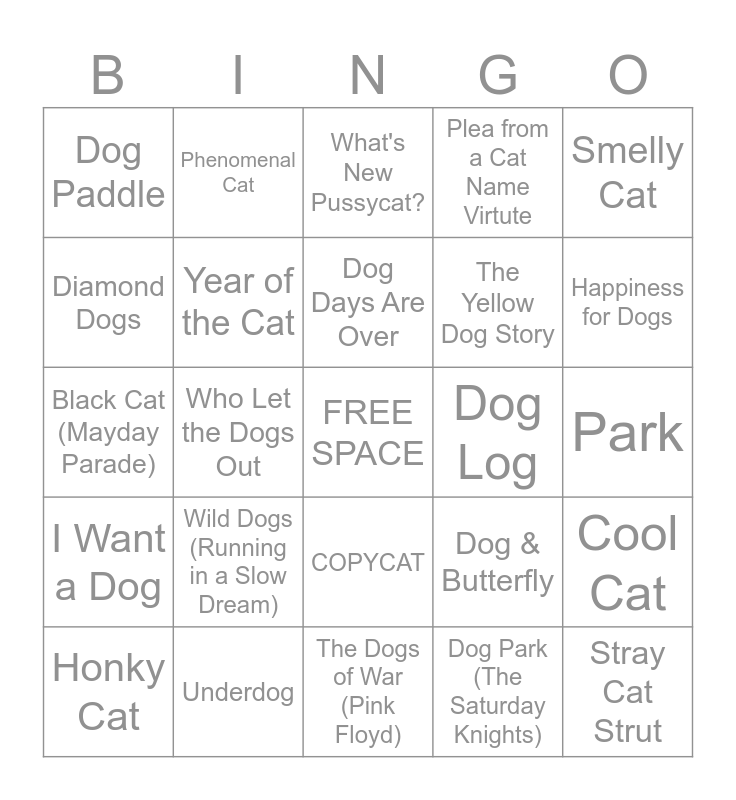 | B | I | N | G | O |
|---|---|---|---|---|
| Dog Paddle | Phenomenal Cat | What's New Pussycat? | Plea from a Cat Name Virtute | Smelly Cat |
| Diamond Dogs | Year of the Cat | Dog Days Are Over | The Yellow Dog Story | Happiness for Dogs |
| Black Cat (Mayday Parade) | Who Let the Dogs Out | FREE SPACE | Dog Log | Park |
| I Want a Dog | Wild Dogs (Running in a Slow Dream) | COPYCAT | Dog & Butterfly | Cool Cat |
| Honky Cat | Underdog | The Dogs of War (Pink Floyd) | Dog Park (The Saturday Knights) | Stray Cat Strut |